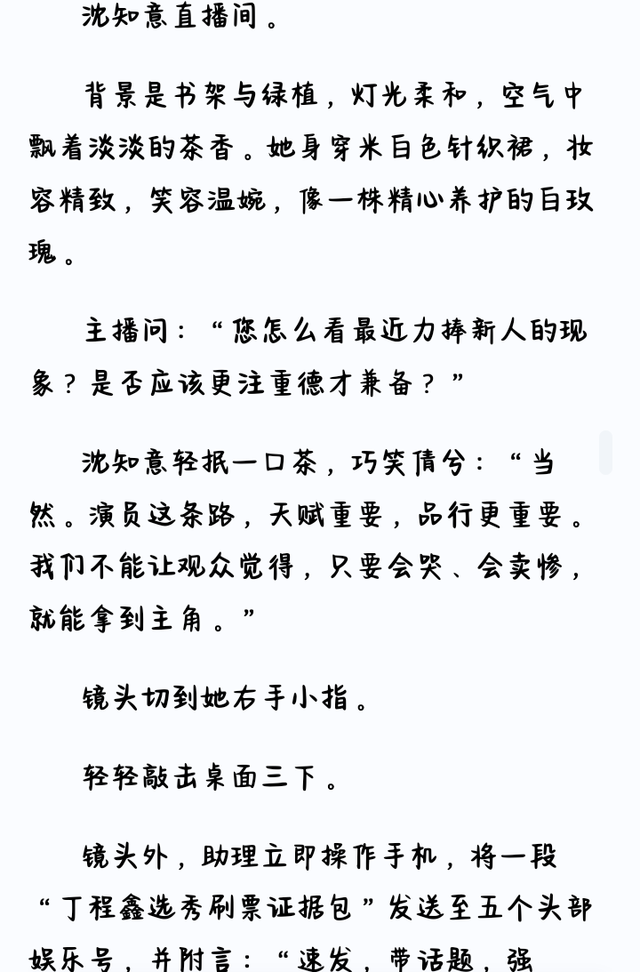 沈知意直播间。

背景是书架与绿植，灯光柔和，空气中飘着淡淡的茶香。她身穿米白色针织裙，妆容精致，笑容温婉，像一株精心养护的白玫瑰。

主播问：“您怎么看最近力捧新人的现象？是否应该更注重德才兼备？”

沈知意轻抿一口茶，巧笑倩兮：“当然。演员这条路，天赋重要，品行更重要。我们不能让观众觉得，只要会哭、会卖惨，就能拿到主角。”

镜头切到她右手小指。

轻轻敲击桌面三下。

镜头外，助理立即操作手机，将一段“丁程鑫选秀刷票证据包”发送至五个头部娱乐号，并附言：“速发，带话题，强